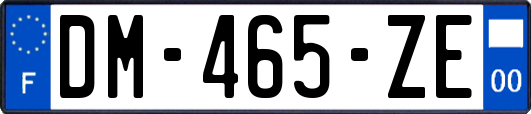 F
DM-465-ZE
00